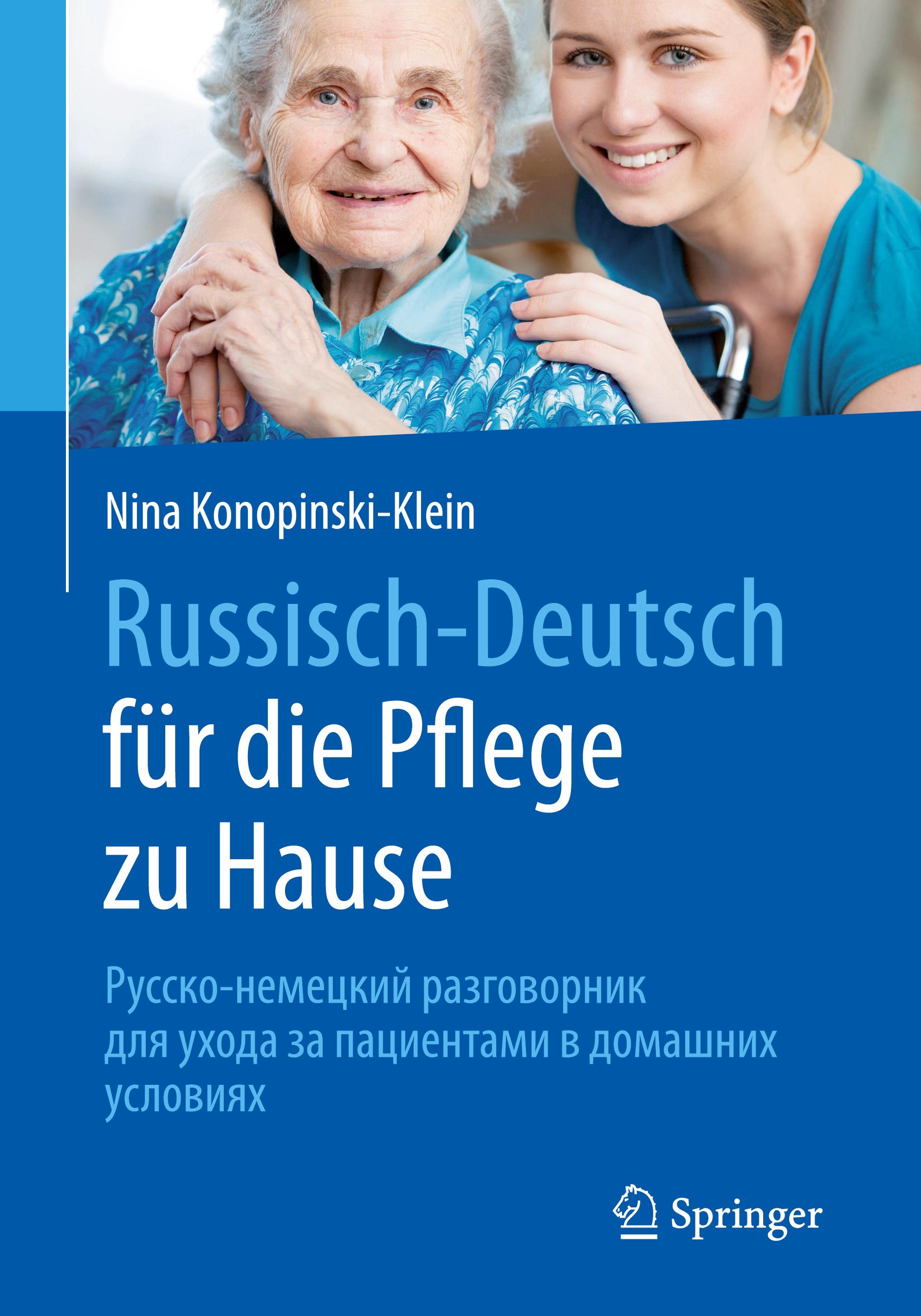 Nina Konopinski-Klein

Russisch-Deutsch für die Pflege zu Hause

Русско-немецкий разговорник для ухода за пациентами в домашних условиях

Springer